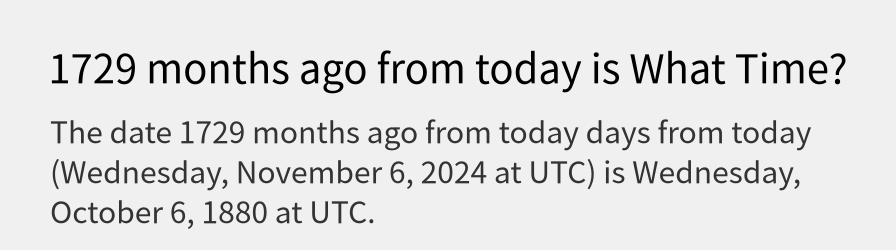 1729 months ago from today is What Time?

The date 1729 months ago from today days from today (Wednesday, November 6, 2024 at UTC) is Wednesday, October 6, 1880 at UTC.